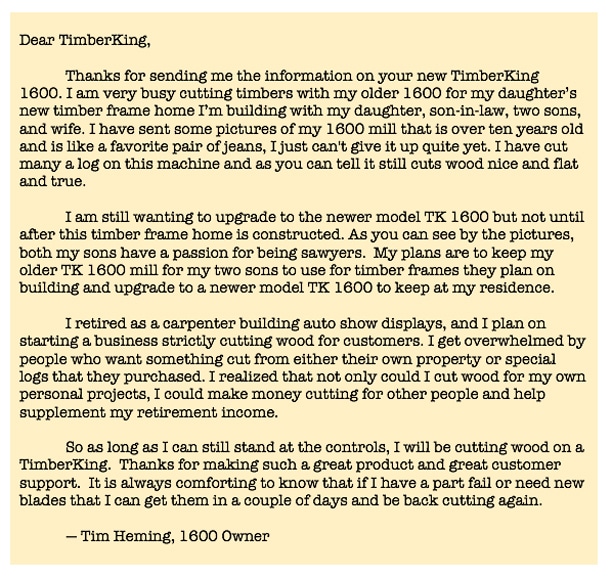 Dear TimberKing,

Thanks for sending me the information on your new TimberKing 1600. I am very busy cutting timbers with my older 1600 for my daughter's new timber frame home I'm building with my daughter, son-in-law, two sons, and wife. I have sent some pictures of my 1600 mill that is over ten years old and is like a favorite pair of jeans, I just can't give it up quite yet. I have cut many a log on this machine and as you can tell it still cuts wood nice and flat and true.

I am still wanting to upgrade to the newer model TK 1600 but not until after this timber frame home is constructed. As you can see by the pictures, both my sons have a passion for being sawyers. My plans are to keep my older TK 1600 mill for my two sons to use for timber frames they plan on building and upgrade to a newer model TK 1600 to keep at my residence.

I retired as a carpenter building auto show displays, and I plan on starting a business strictly cutting wood for customers. I get overwhelmed by people who want something cut from either their own property or special logs that they purchased. I realized that not only could I cut wood for my own personal projects, I could make money cutting for other people and help supplement my retirement income.

So as long as I can still stand at the controls, I will be cutting wood on a TimberKing. Thanks for making such a great product and great customer support. It is always comforting to know that if I have a part fail or need new blades that I can get them in a couple of days and be back cutting again.

— Tim Heming, 1600 Owner